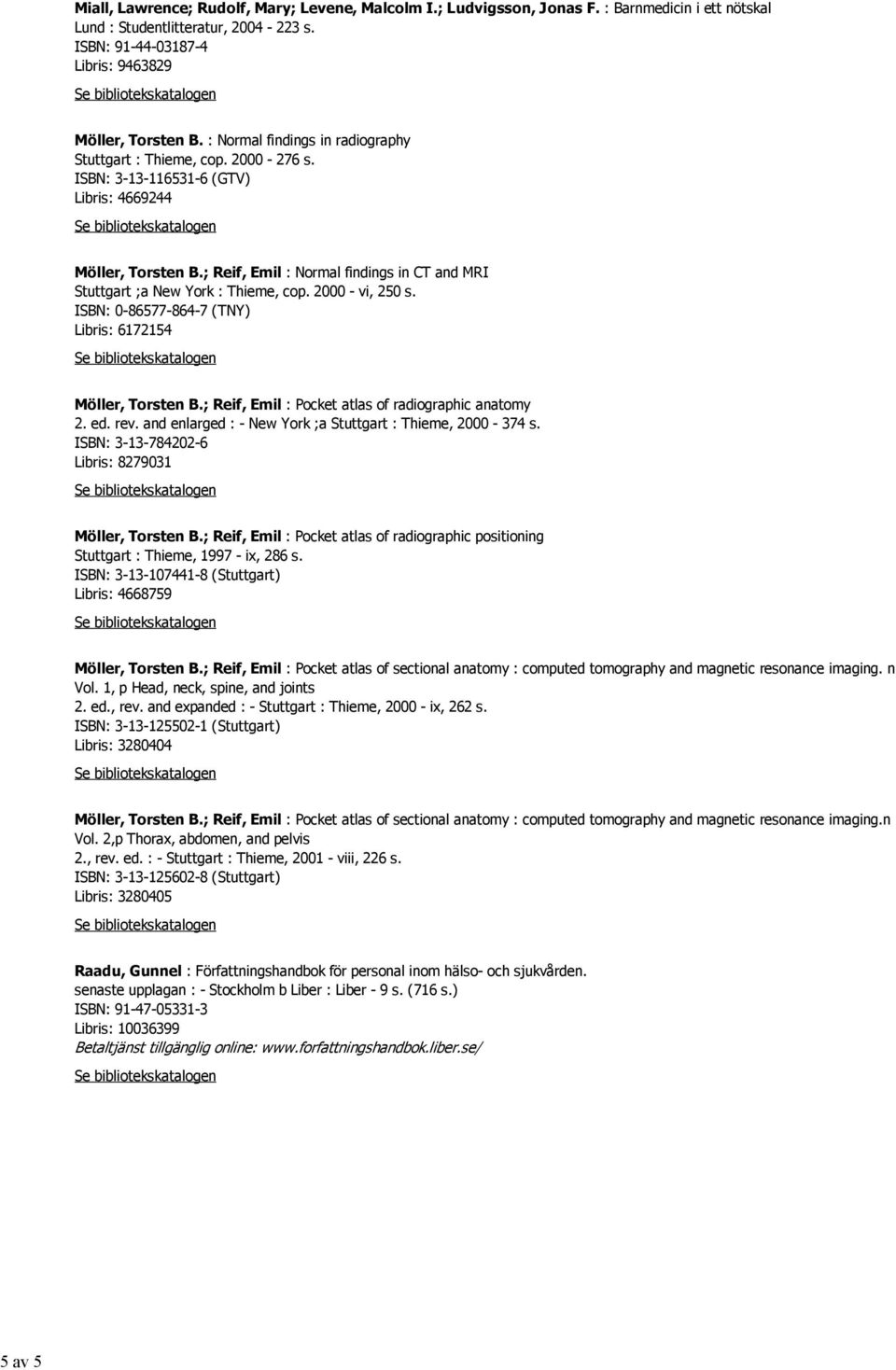 Miall, Lawrence; Rudolf, Mary; Levene, Malcolm I.; Ludvigsson, Jonas F. : Barnmedicin i ett nötskal
Lund : Studentlitteratur, 2004 - 223 s.
ISBN: 91-44-03187-4
Libris: 9463829
Se bibliotekskatalogen

Möller, Torsten B. : Normal findings in radiography
Stuttgart : Thieme, cop. 2000 - 276 s.
ISBN: 3-13-116531-6 (GTV)
Libris: 4669244
Se bibliotekskatalogen

Möller, Torsten B.; Reif, Emil : Normal findings in CT and MRI
Stuttgart ;a New York : Thieme, cop. 2000 - vi, 250 s.
ISBN: 0-86577-864-7 (TNY)
Libris: 6172154
Se bibliotekskatalogen

Möller, Torsten B.; Reif, Emil : Pocket atlas of radiographic anatomy
2. ed. rev. and enlarged : - New York ;a Stuttgart : Thieme, 2000 - 374 s.
ISBN: 3-13-784202-6
Libris: 8279031
Se bibliotekskatalogen

Möller, Torsten B.; Reif, Emil : Pocket atlas of radiographic positioning
Stuttgart : Thieme, 1997 - ix, 286 s.
ISBN: 3-13-107441-8 (Stuttgart)
Libris: 4668759
Se bibliotekskatalogen

Möller, Torsten B.; Reif, Emil : Pocket atlas of sectional anatomy : computed tomography and magnetic resonance imaging. n
Vol. 1, p Head, neck, spine, and joints
2. ed., rev. and expanded : - Stuttgart : Thieme, 2000 - ix, 262 s.
ISBN: 3-13-125502-1 (Stuttgart)
Libris: 3280404
Se bibliotekskatalogen

Möller, Torsten B.; Reif, Emil : Pocket atlas of sectional anatomy : computed tomography and magnetic resonance imaging.n
Vol. 2,p Thorax, abdomen, and pelvis
2., rev. ed. : - Stuttgart : Thieme, 2001 - viii, 226 s.
ISBN: 3-13-125602-8 (Stuttgart)
Libris: 3280405
Se bibliotekskatalogen

Raadu, Gunnel : Författningshandbok för personal inom hälso- och sjukvården.
senaste upplagan : - Stockholm b Liber : Liber - 9 s. (716 s.)
ISBN: 91-47-05331-3
Libris: 10036399
Betaltjänst tillgänglig online: www.forfattningshandbok.liber.se/
Se bibliotekskatalogen

5 av 5